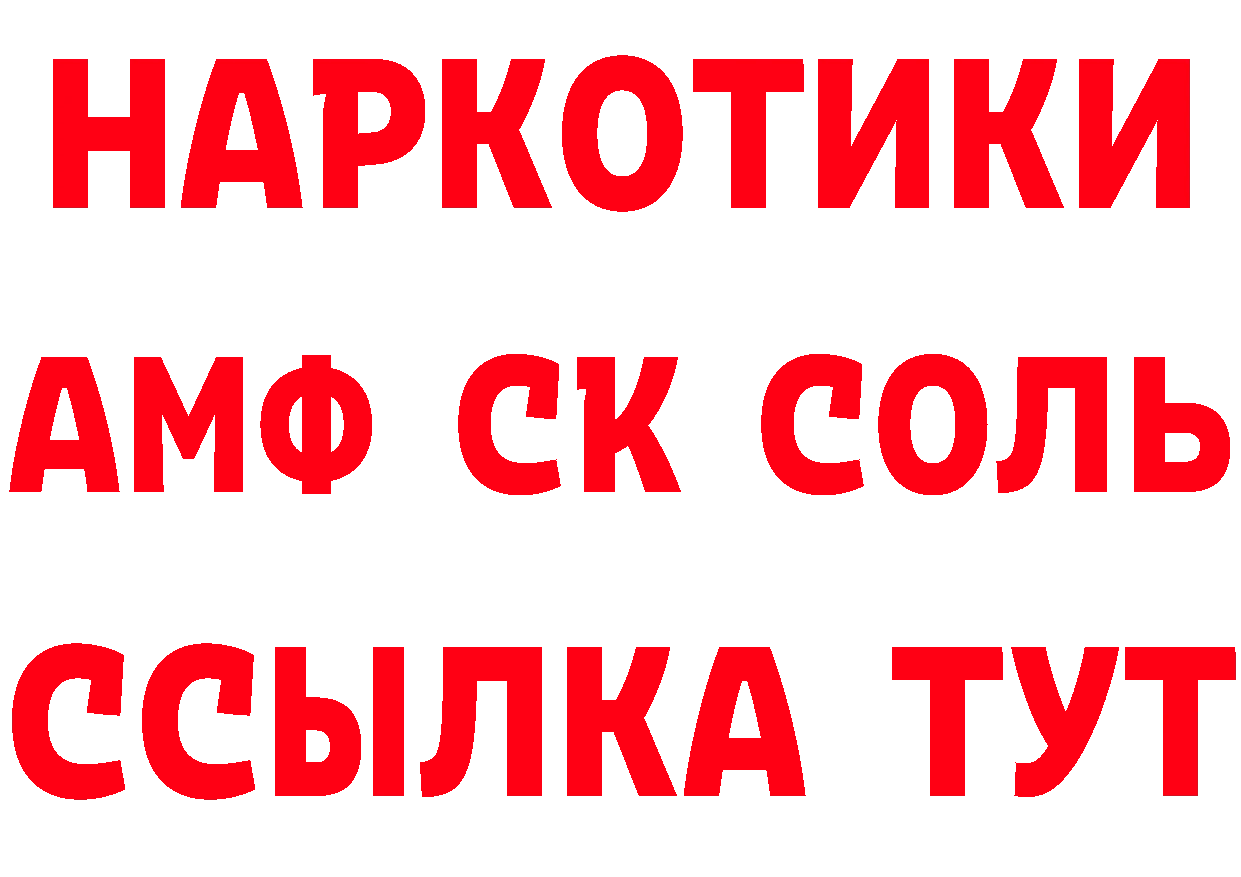 НАРКОТИКИ
АМФ СК СОЛЬ
ССЫЛКА ТУТ